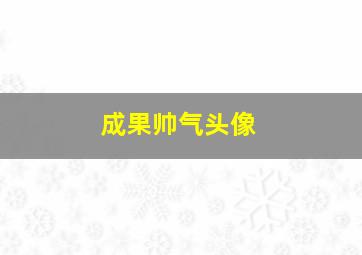 成果帅气头像